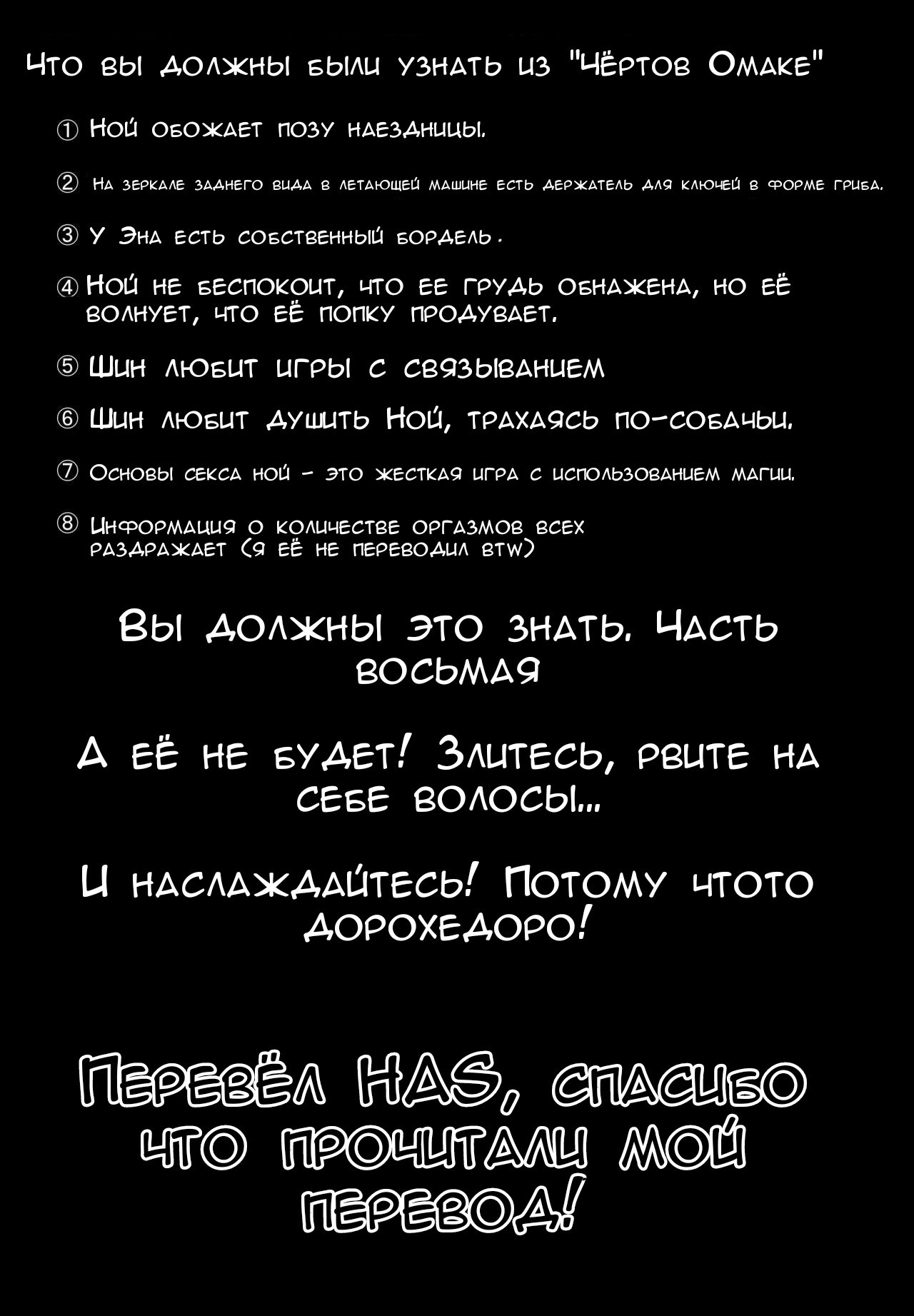 Что вы должны были узнать из "Чёртов Омаке"

① Ной обожает позу наездницы.

② На зеркале заднего вида в летающей машине есть держатель для ключей в форме гриба.

③ У Эна есть собственный бордель.

④ Ной не беспокоит, что ее грудь обнажена, но её волнует, что её попку продувает.

⑤ Шин любит игры с связыванием

⑥ Шин любит душить Ной, трахаясь по-собачьи.

⑦ Основы секса ной - это жесткая игра с использованием магии.

⑧ Информация о количестве оргазмов всех раздражает (я её не переводил btw)

Вы должны это знать. Часть восьмая

А её не будет! Злитесь, рвите на себе волосы...

И наслаждайтесь! Потому чтото дорохедоро!

Перевёл HAS, спасибо что прочитали мой перевод!